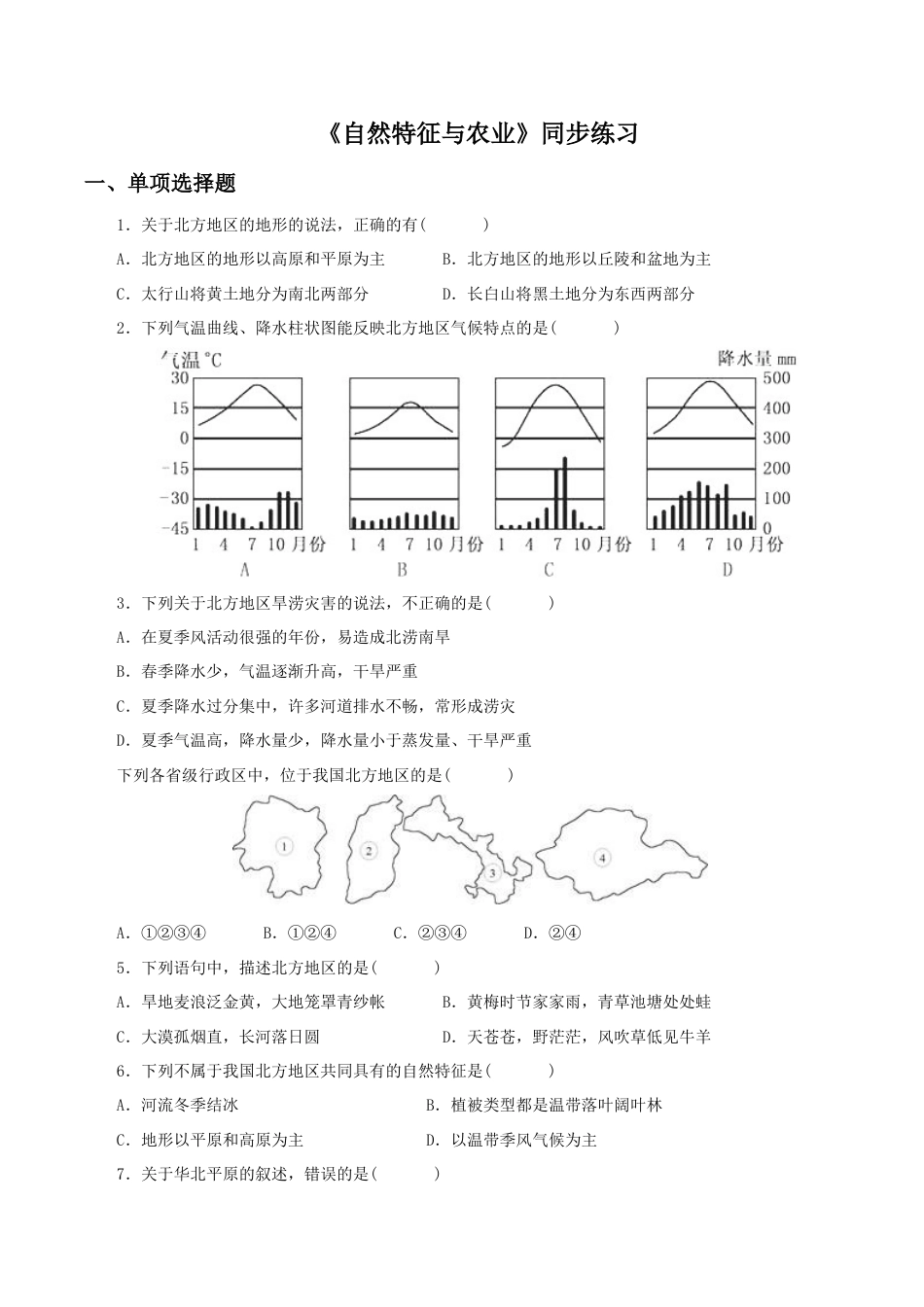 《自然特征与农业》同步练习

一、单项选择题

1．关于北方地区的地形的说法，正确的有(　　)

A．北方地区的地形以高原和平原为主　　B．北方地区的地形以丘陵和盆地为主

C．太行山将黄土地分为南北两部分　　D．长白山将黑土地分为东西两部分

2．下列气温曲线、降水柱状图能反映北方地区气候特点的是(　　)

气温 ℃
30
15
0
-15
-30
-45
1 4 7 10 月份
A

1 4 7 10 月份
B

1 4 7 10 月份
C

降水量 mm
500
400
300
200
100
0
1 4 7 10 月份
D

3．下列关于北方地区旱涝灾害的说法，不正确的是(　　)

A．在夏季风活动很强的年份，易造成北涝南旱

B．春季降水少，气温逐渐升高，干旱严重

C．夏季降水过分集中，许多河道排水不畅，常形成涝灾

D．夏季气温高，降水量少，降水量小于蒸发量、干旱严重

下列各省级行政区中，位于我国北方地区的是(　　)

①　②　③　④

A．①②③④　　B．①②④　　C．②③④　　D．②④

5．下列语句中，描述北方地区的是(　　)

A．旱地麦浪泛金黄，大地笼罩青纱帐　　B．黄梅时节家家雨，青草池塘处处蛙

C．大漠孤烟直，长河落日圆　　D．天苍苍，野茫茫，风吹草低见牛羊

6．下列不属于我国北方地区共同具有的自然特征是(　　)

A．河流冬季结冰　　B．植被类型都是温带落叶阔叶林

C．地形以平原和高原为主　　D．以温带季风气候为主

7．关于华北平原的叙述，错误的是(　　)